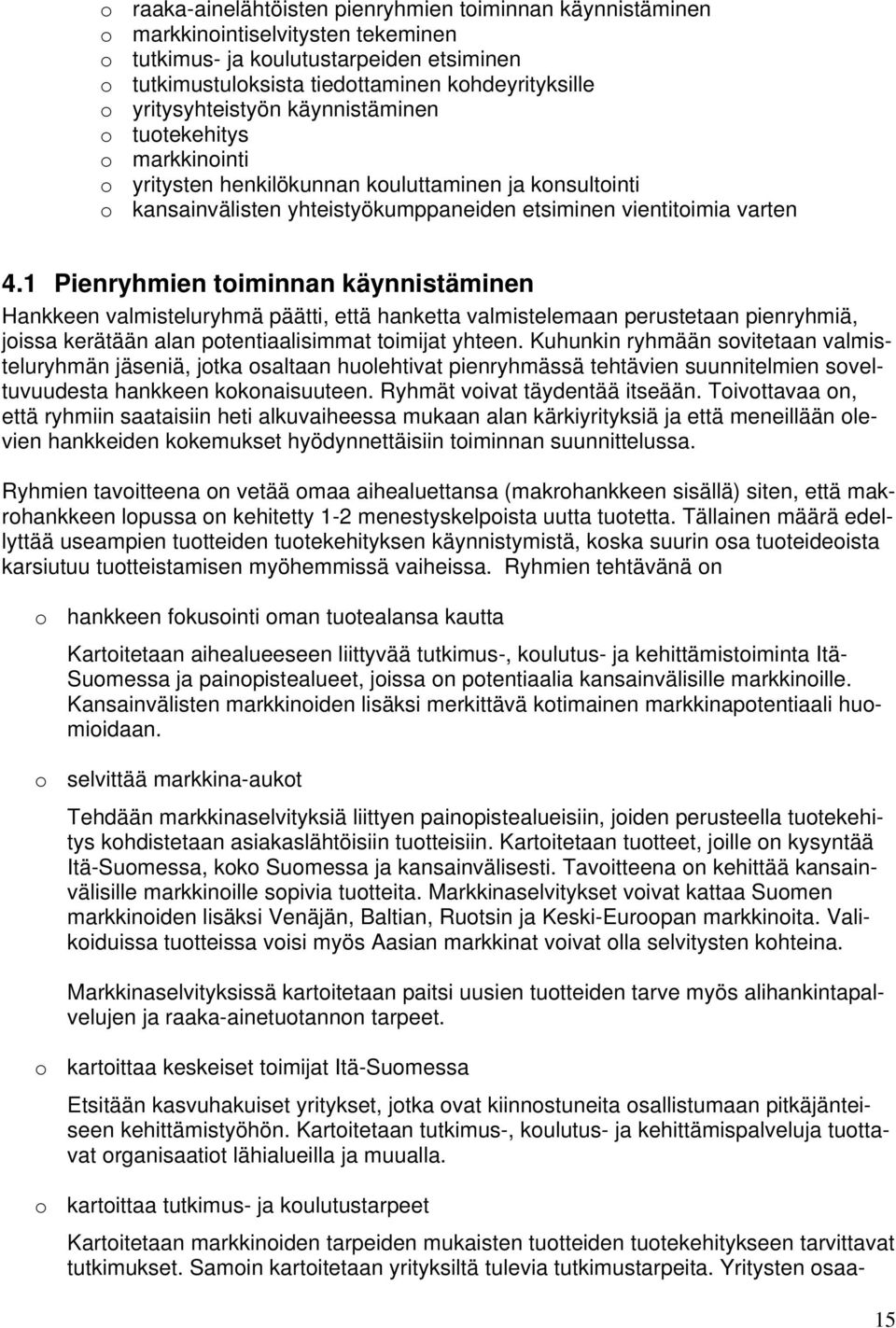 o raaka-ainelähtöisten pienryhmien toiminnan käynnistäminen
o markkinointiselvitysten tekeminen
o tutkimus- ja koulutustarpeiden etsiminen
o tutkimustuloksista tiedottaminen kohdeyrityksille
o yritysyhteistyön käynnistäminen
o tuotekehitys
o markkinointi
o yritysten henkilökunnan kouluttaminen ja konsultointi
o kansainvälisten yhteistyökumppaneiden etsiminen vientitoimia varten

4.1 Pienryhmien toiminnan käynnistäminen

Hankkeen valmisteluryhmä päätti, että hanketta valmistelemaan perustetaan pienryhmiä, joissa kerätään alan potentiaalisimmat toimijat yhteen. Kuhunkin ryhmään sovitetaan valmisteluryhmän jäseniä, jotka osaltaan huolehtivat pienryhmässä tehtävien suunnitelmien soveltuvuudesta hankkeen kokonaisuuteen. Ryhmät voivat täydentää itseään. Toivottavaa on, että ryhmiin saataisiin heti alkuvaiheessa mukaan alan kärkiyrityksiä ja että meneillään olevien hankkeiden kokemukset hyödynnettäisiin toiminnan suunnittelussa.

Ryhmien tavoitteena on vetää omaa aihealuettansa (makrohankkeen sisällä) siten, että makrohankkeen lopussa on kehitetty 1-2 menestyskelpoista uutta tuotetta. Tällainen määrä edellyttää useampien tuotteiden tuotekehityksen käynnistymistä, koska suurin osa tuoteideoista karsiutuu tuotteistamisen myöhemmissä vaiheissa. Ryhmien tehtävänä on

o hankkeen fokusointi oman tuotealansa kautta

Kartoitetaan aihealueeseen liittyvää tutkimus-, koulutus- ja kehittämistoiminta Itä-Suomessa ja painopistealueet, joissa on potentiaalia kansainvälisille markkinoille. Kansainvälisten markkinoiden lisäksi merkittävä kotimainen markkinapotentiaali huomioidaan.

o selvittää markkina-aukot

Tehdään markkinaselvityksiä liittyen painopistealueisiin, joiden perusteella tuotekehitys kohdistetaan asiakaslähtöisiin tuotteisiin. Kartoitetaan tuotteet, joille on kysyntää Itä-Suomessa, koko Suomessa ja kansainvälisesti. Tavoitteena on kehittää kansainvälisille markkinoille sopivia tuotteita. Markkinaselvitykset voivat kattaa Suomen markkinoiden lisäksi Venäjän, Baltian, Ruotsin ja Keski-Euroopan markkinoita. Valikoiduissa tuotteissa voisi myös Aasian markkinat voivat olla selvitysten kohteina.

Markkinaselvityksissä kartoitetaan paitsi uusien tuotteiden tarve myös alihankintapalvelujen ja raaka-ainetuotannon tarpeet.

o kartoittaa keskeiset toimijat Itä-Suomessa

Etsitään kasvuhakuiset yritykset, jotka ovat kiinnostuneita osallistumaan pitkäjänteiseen kehittämistyöhön. Kartoitetaan tutkimus-, koulutus- ja kehittämispalveluja tuottavat organisaatiot lähialueilla ja muualla.

o kartoittaa tutkimus- ja koulutustarpeet

Kartoitetaan markkinoiden tarpeiden mukaisten tuotteiden tuotekehitykseen tarvittavat tutkimukset. Samoin kartoitetaan yrityksiltä tulevia tutkimustarpeita. Yritysten osaa-

15